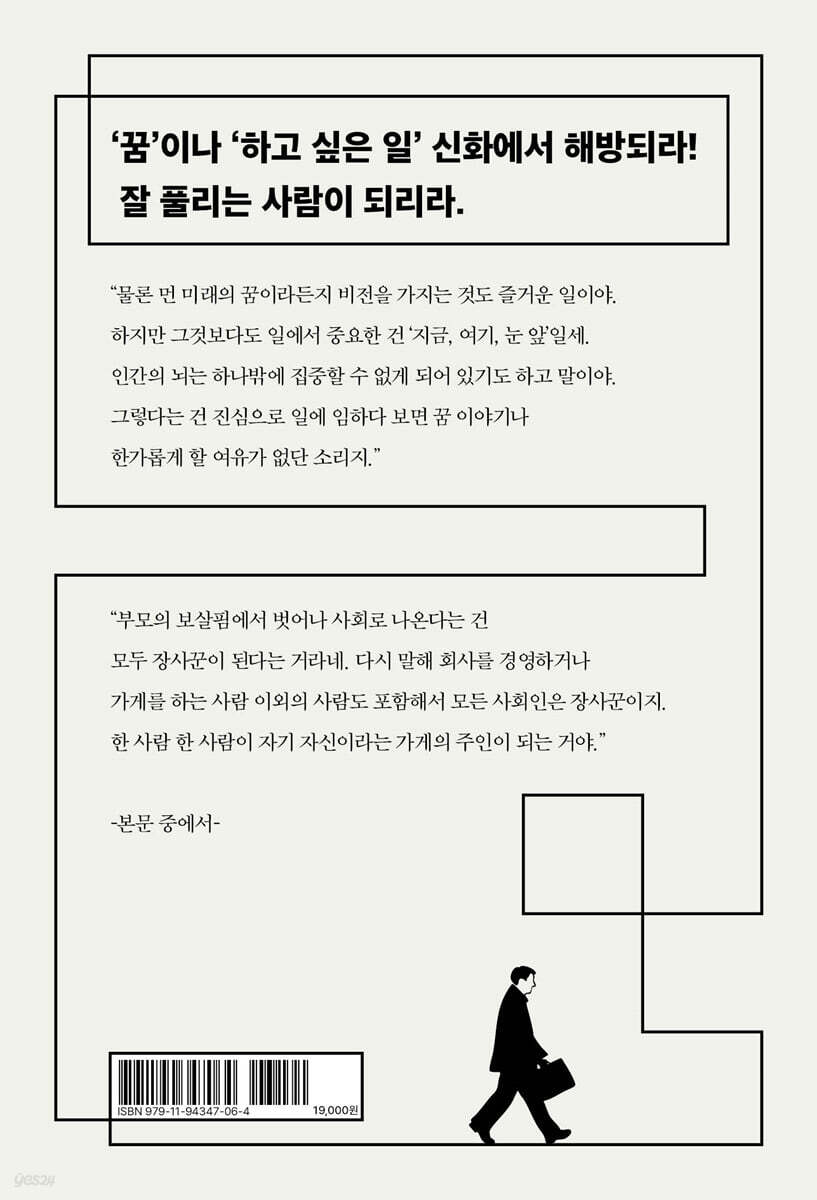 ‘꿈’이나 ‘하고 싶은 일’ 신화에서 해방되라!
잘 풀리는 사람이 되리라.

“물론 먼 미래의 꿈이라든지 비전을 가지는 것도 즐거운 일이야. 하지만 그것보다도 일에서 중요한 건 ‘지금, 여기, 눈 앞’일세. 인간의 뇌는 하나밖에 집중할 수 없게 되어 있기도 하고 말이야. 그렇다는 건 진심으로 일에 임하다 보면 꿈 이야기나 한가롭게 할 여유가 없단 소리지.”

“부모의 보살핌에서 벗어나 사회로 나온다는 건 모두 장사꾼이 된다는 거라네. 다시 말해 회사를 경영하거나 가게를 하는 사람 이외의 사람도 포함해서 모든 사회인은 장사꾼이지. 한 사람 한 사람이 자기 자신이라는 가게의 주인이 되는 거야.”

-본문 중에서-

ISBN 979-11-94347-06-4
19,000원

yes24